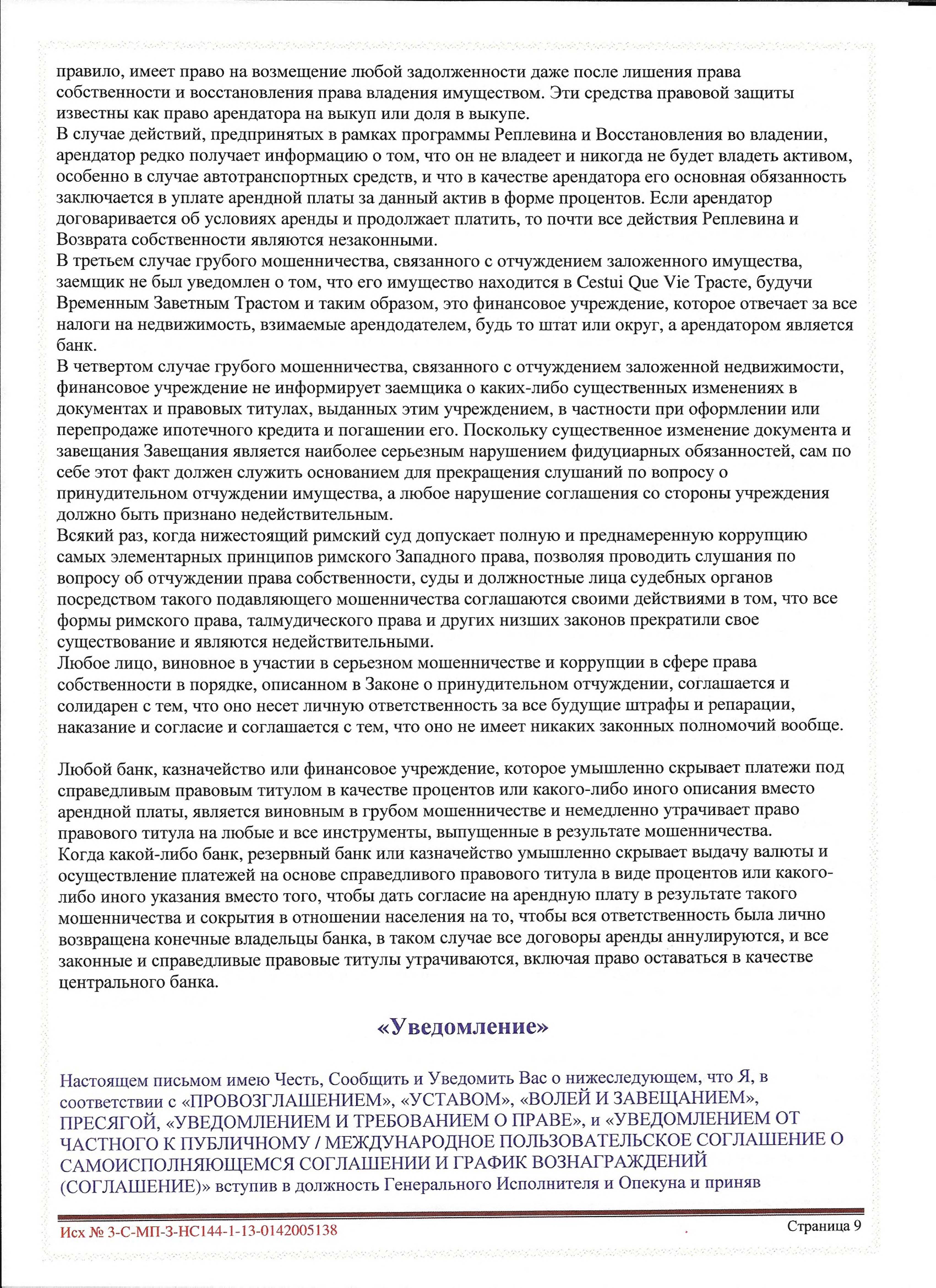 правило, имеет право на возмещение любой задолженности даже после лишения права собственности и восстановления права владения имуществом. Эти средства правовой защиты известны как право арендатора на выкуп или доля в выкупе.
В случае действий, предпринятых в рамках программы Реплевина и Восстановления во владении, арендатор редко получает информацию о том, что он не владеет и никогда не будет владеть активом, особенно в случае автотранспортных средств, и что в качестве арендатора его основная обязанность заключается в уплате арендной платы за данный актив в форме процентов. Если арендатор договаривается об условиях аренды и продолжает платить, то почти все действия Реплевина и Возврата собственности являются незаконными.
В третьем случае грубого мошенничества, связанного с отчуждением заложенного имущества, заемщик не был уведомлен о том, что его имущество находится в Cestui Que Vie Трасте, будучи Временным Заветным Трастом и таким образом, это финансовое учреждение, которое отвечает за все налоги на недвижимость, взимаемые арендодателем, будь то штат или округ, а арендатором является банк.
В четвертом случае грубого мошенничества, связанного с отчуждением заложенной недвижимости, финансовое учреждение не информирует заемщика о каких-либо существенных изменениях в документах и правовых титулах, выданных этим учреждением, в частности при оформлении или перепродаже ипотечного кредита и погашении его. Поскольку существенное изменение документа и завещания Завещания является наиболее серьезным нарушением фидуциарных обязанностей, сам по себе этот факт должен служить основанием для прекращения слушаний по вопросу о принудительном отчуждении имущества, а любое нарушение соглашения со стороны учреждения должно быть признано недействительным.
Всякий раз, когда нижестоящий римский суд допускает полную и преднамеренную коррупцию самых элементарных принципов римского Западного права, позволяя проводить слушания по вопросу об отчуждении права собственности, суды и должностные лица судебных органов посредством такого подавляющего мошенничества соглашаются своими действиями в том, что все формы римского права, талмудического права и других низших законов прекратили свое существование и являются недействительными.
Любое лицо, виновное в участии в серьезном мошенничестве и коррупции в сфере права собственности в порядке, описанном в Законе о принудительном отчуждении, соглашается и солидарен с тем, что оно несет личную ответственность за все будущие штрафы и репарации, наказание и согласие и соглашается с тем, что оно не имеет никаких законных полномочий вообще.

Любой банк, казначейство или финансовое учреждение, которое умышленно скрывает платежи под справедливым правовым титулом в качестве процентов или какого-либо иного описания вместо арендной платы, является виновным в грубом мошенничестве и немедленно утрачивает право правового титула на любые и все инструменты, выпущенные в результате мошенничества.
Когда какой-либо банк, резервный банк или казначейство умышленно скрывает выдачу валюты и осуществление платежей на основе справедливого правового титула в виде процентов или какого-либо иного указания вместо того, чтобы дать согласие на арендную плату в результате такого мошенничества и сокрытия в отношении населения на то, чтобы вся ответственность была лично возвращена конечные владельцы банка, в таком случае все договоры аренды аннулируются, и все законные и справедливые правовые титулы утрачиваются, включая право оставаться в качестве центрального банка.

«Уведомление»

Настоящем письмом имею Честь, Сообщить и Уведомить Вас о нижеследующем, что Я, в соответствии с «ПРОВОЗГЛАШЕНИЕМ», «УСТАВОМ», «ВОЛЕЙ И ЗАВЕЩАНИЕМ», ПРЕСЯГОЙ, «УВЕДОМЛЕНИЕМ И ТРЕБОВАНИЕМ О ПРАВЕ», и «УВЕДОМЛЕНИЕМ ОТ ЧАСТНОГО К ПУБЛИЧНОМУ / МЕЖДУНАРОДНОЕ ПОЛЬЗОВАТЕЛЬСКОЕ СОГЛАШЕНИЕ О САМОИСПОЛНЯЮЩЕМСЯ СОГЛАШЕНИИ И ГРАФИК ВОЗНАГРАЖДЕНИЙ (СОГЛАШЕНИЕ)» вступив в должность Генерального Исполнителя и Опекуна и приняв

Исх № 3-С-МП-3-НС144-1-13-0142005138
Страница 9